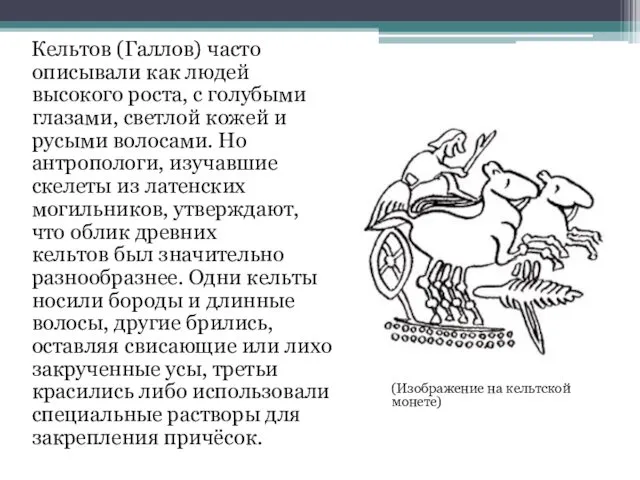 Кельтов (Галлов) часто описывали как людей высокого роста, с голубыми глазами, светлой кожей и русыми волосами. Но антропологи, изучавшие скелеты из латенских могильников, утверждают, что облик древних кельтов был значительно разнообразнее. Одни кельты носили бороды и длинные волосы, другие брились, оставляя свисающие или лихо закрученные усы, третьи красились либо использовали специальные растворы для закрепления причёсок.

(Изображение на кельтской монете)